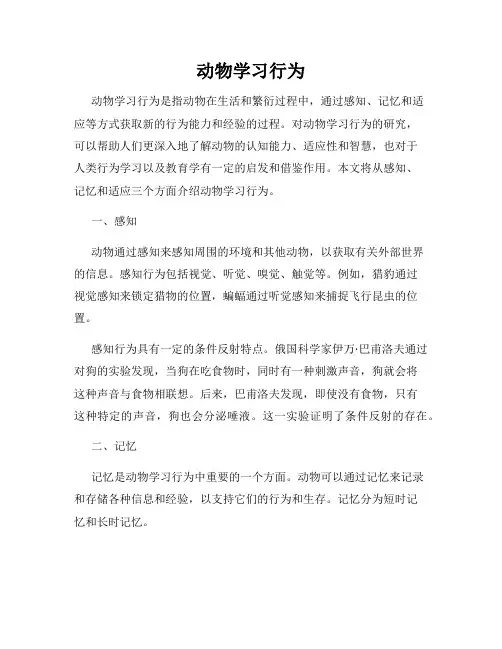 动物学习行为

动物学习行为是指动物在生活和繁衍过程中，通过感知、记忆和适应等方式获取新的行为能力和经验的过程。对动物学习行为的研究，可以帮助人们更深入地了解动物的认知能力、适应性和智慧，也对于人类行为学习以及教育学有一定的启发和借鉴作用。本文将从感知、记忆和适应三个方面介绍动物学习行为。

一、感知

动物通过感知来感知周围的环境和其他动物，以获取有关外部世界的信息。感知行为包括视觉、听觉、嗅觉、触觉等。例如，猎豹通过视觉感知来锁定猎物的位置，蝙蝠通过听觉感知来捕捉飞行昆虫的位置。

感知行为具有一定的条件反射特点。俄国科学家伊万·巴甫洛夫通过对狗的实验发现，当狗在吃食物时，同时有一种刺激声音，狗就会将这种声音与食物相联想。后来，巴甫洛夫发现，即使没有食物，只有这种特定的声音，狗也会分泌唾液。这一实验证明了条件反射的存在。

二、记忆

记忆是动物学习行为中重要的一个方面。动物可以通过记忆来记录和存储各种信息和经验，以支持它们的行为和生存。记忆分为短时记忆和长时记忆。